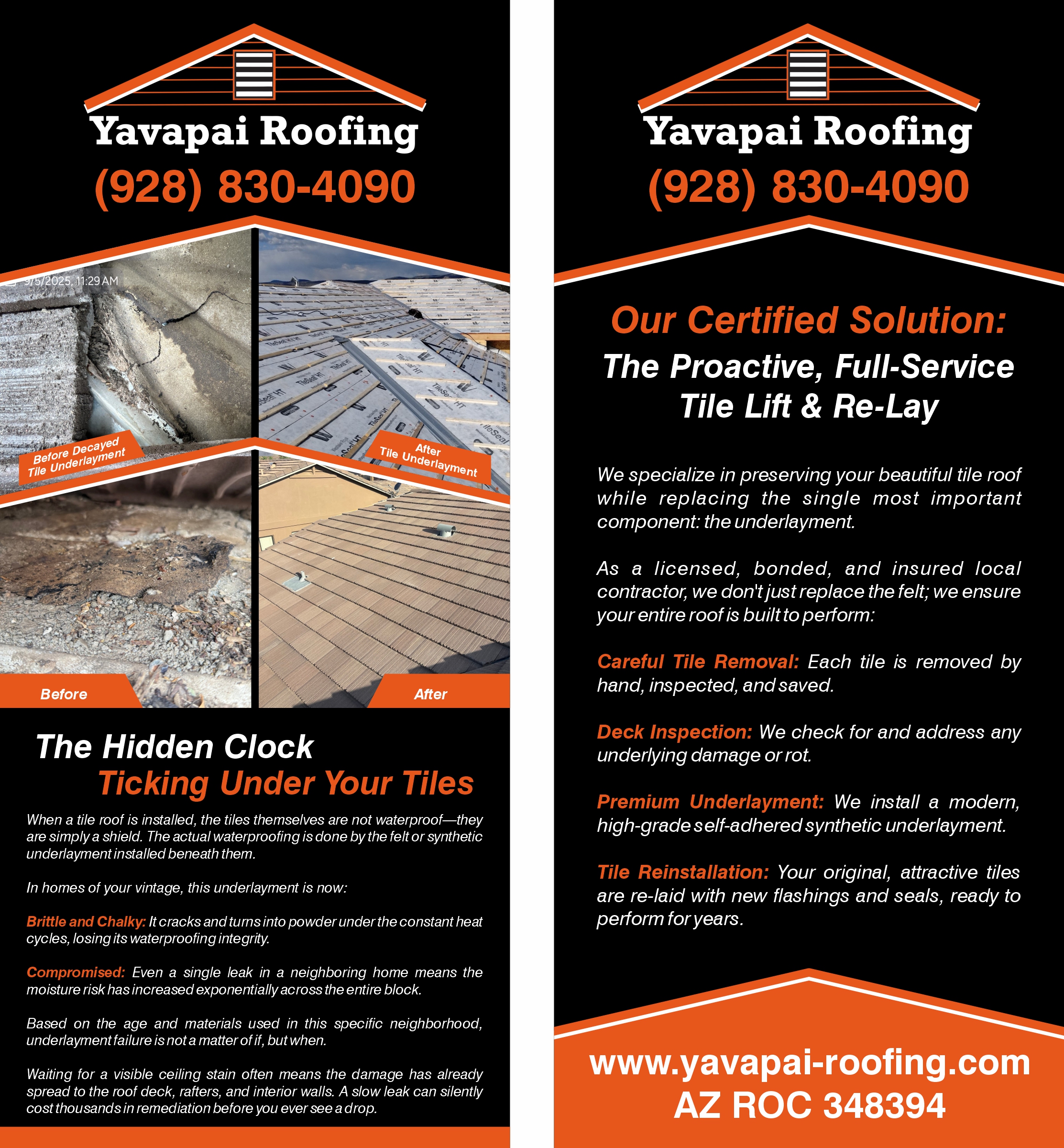 Yavapai Roofing
(928) 830-4090

9/5/2025, 11:29 AM

Before Decayed Tile Underlayment

After Tile Underlayment

Before

After

The Hidden Clock
Ticking Under Your Tiles

When a tile roof is installed, the tiles themselves are not waterproof—they are simply a shield. The actual waterproofing is done by the felt or synthetic underlayment installed beneath them.

In homes of your vintage, this underlayment is now:

Brittle and Chalky: It cracks and turns into powder under the constant heat cycles, losing its waterproofing integrity.

Compromised: Even a single leak in a neighboring home means the moisture risk has increased exponentially across the entire block.

Based on the age and materials used in this specific neighborhood, underlayment failure is not a matter of if, but when.

Waiting for a visible ceiling stain often means the damage has already spread to the roof deck, rafters, and interior walls. A slow leak can silently cost thousands in remediation before you ever see a drop.

Yavapai Roofing
(928) 830-4090

Our Certified Solution:
The Proactive, Full-Service Tile Lift & Re-Lay

We specialize in preserving your beautiful tile roof while replacing the single most important component: the underlayment.

As a licensed, bonded, and insured local contractor, we don't just replace the felt; we ensure your entire roof is built to perform:

Careful Tile Removal: Each tile is removed by hand, inspected, and saved.

Deck Inspection: We check for and address any underlying damage or rot.

Premium Underlayment: We install a modern, high-grade self-adhered synthetic underlayment.

Tile Reinstallation: Your original, attractive tiles are re-laid with new flashings and seals, ready to perform for years.

www.yavapai-roofing.com
AZ ROC 348394